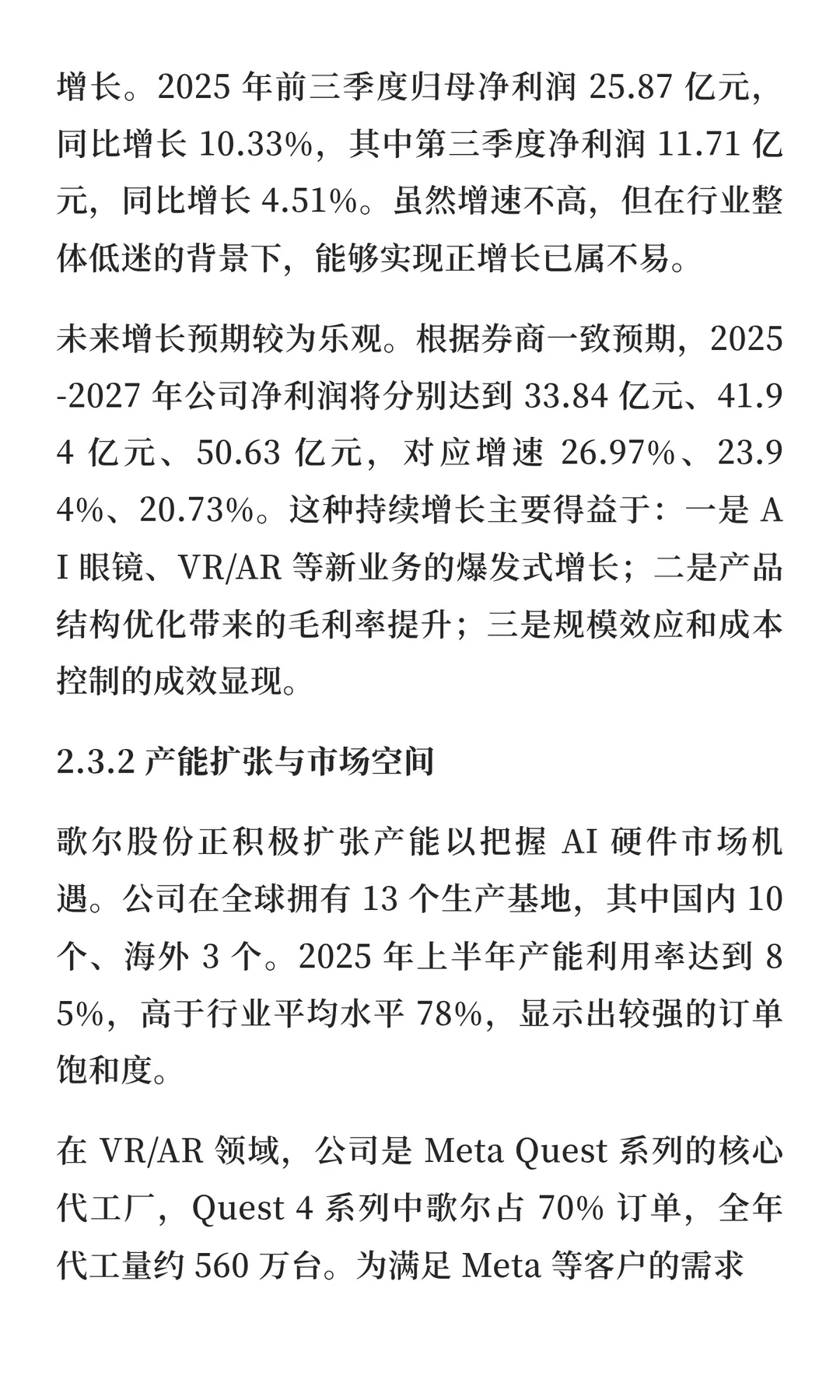 增长。2025 年前三季度归母净利润 25.87 亿元，同比增长 10.33%，其中第三季度净利润 11.71 亿元，同比增长 4.51%。虽然增速不高，但在行业整体低迷的背景下，能够实现正增长已属不易。

未来增长预期较为乐观。根据券商一致预期，2025-2027 年公司净利润将分别达到 33.84 亿元、41.94 亿元、50.63 亿元，对应增速 26.97%、23.94%、20.73%。这种持续增长主要得益于：一是 AI 眼镜、VR/AR 等新业务的爆发式增长；二是产品结构优化带来的毛利率提升；三是规模效应和成本控制的成效显现。

2.3.2 产能扩张与市场空间

歌尔股份正积极扩张产能以把握 AI 硬件市场机遇。公司在全球拥有 13 个生产基地，其中国内 10 个、海外 3 个。2025 年上半年产能利用率达到 85%，高于行业平均水平 78%，显示出较强的订单饱和度。

在 VR/AR 领域，公司是 Meta Quest 系列的核心代工厂，Quest 4 系列中歌尔占 70% 订单，全年代工量约 560 万台。为满足 Meta 等客户的需求